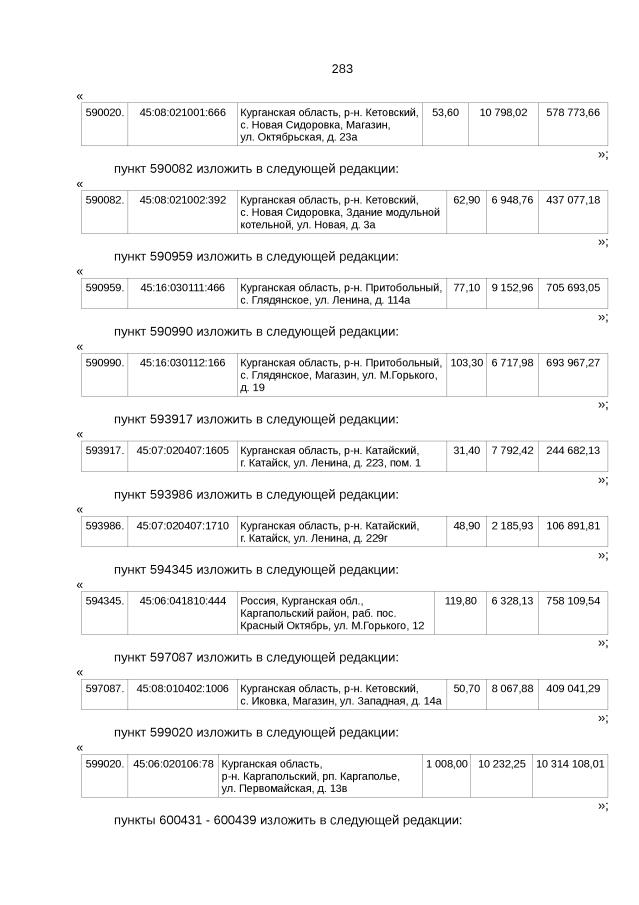 283

«

| 590020. | 45:08:021001:666 | Курганская область, р-н. Кетовский, с. Новая Сидоровка, Магазин, ул. Октябрьская, д. 23а | 53,60 | 10 798,02 | 578 773,66 |
|---|---|---|---|---|---|

»;

пункт 590082 изложить в следующей редакции:

«

| 590082. | 45:08:021002:392 | Курганская область, р-н. Кетовский, с. Новая Сидоровка, Здание модульной котельной, ул. Новая, д. 3а | 62,90 | 6 948,76 | 437 077,18 |
|---|---|---|---|---|---|

»;

пункт 590959 изложить в следующей редакции:

«

| 590959. | 45:16:030111:466 | Курганская область, р-н. Притобольный, с. Глядянское, ул. Ленина, д. 114а | 77,10 | 9 152,96 | 705 693,05 |
|---|---|---|---|---|---|

»;

пункт 590990 изложить в следующей редакции:

«

| 590990. | 45:16:030112:166 | Курганская область, р-н. Притобольный, с. Глядянское, Магазин, ул. М.Горького, д. 19 | 103,30 | 6 717,98 | 693 967,27 |
|---|---|---|---|---|---|

»;

пункт 593917 изложить в следующей редакции:

«

| 593917. | 45:07:020407:1605 | Курганская область, р-н. Катайский, г. Катайск, ул. Ленина, д. 223, пом. 1 | 31,40 | 7 792,42 | 244 682,13 |
|---|---|---|---|---|---|

»;

пункт 593986 изложить в следующей редакции:

«

| 593986. | 45:07:020407:1710 | Курганская область, р-н. Катайский, г. Катайск, ул. Ленина, д. 229г | 48,90 | 2 185,93 | 106 891,81 |
|---|---|---|---|---|---|

»;

пункт 594345 изложить в следующей редакции:

«

| 594345. | 45:06:041810:444 | Россия, Курганская обл., Каргапольский район, раб. пос. Красный Октябрь, ул. М.Горького, 12 | 119,80 | 6 328,13 | 758 109,54 |
|---|---|---|---|---|---|

»;

пункт 597087 изложить в следующей редакции:

«

| 597087. | 45:08:010402:1006 | Курганская область, р-н. Кетовский, с. Иковка, Магазин, ул. Западная, д. 14а | 50,70 | 8 067,88 | 409 041,29 |
|---|---|---|---|---|---|

»;

пункт 599020 изложить в следующей редакции:

«

| 599020. | 45:06:020106:78 | Курганская область, р-н. Каргапольский, рп. Каргаполье, ул. Первомайская, д. 13в | 1 008,00 | 10 232,25 | 10 314 108,01 |
|---|---|---|---|---|---|

»;

пункты 600431 - 600439 изложить в следующей редакции: